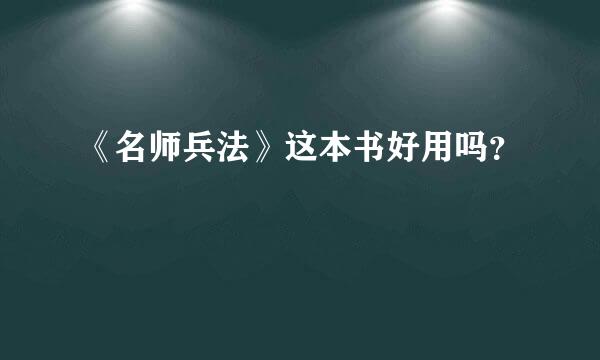 《名师兵法》这本书好用吗？